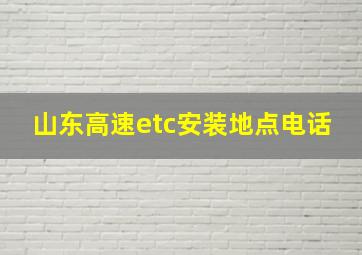 山东高速etc安装地点电话